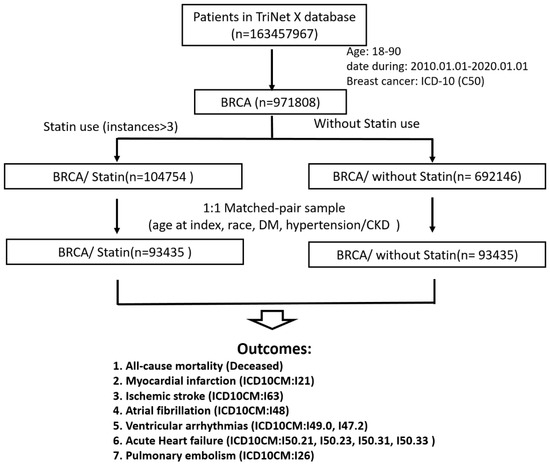 Patients in TriNet X database (n=163457967)

Age: 18-90
date during: 2010.01.01-2020.01.01
Breast cancer: ICD-10 (C50)

BRCA (n=971808)

Statin use (instances>3)

Without Statin use

BRCA/ Statin(n=104754 )

BRCA/ without Statin(n= 692146)

1:1 Matched-pair sample
(age at index, race, DM, hypertension/CKD )

BRCA/ Statin(n=93435 )

BRCA/ without Statin(n= 93435)

Outcomes:
1. All-cause mortality (Deceased)
2. Myocardial infarction (ICD10CM:I21)
3. Ischemic stroke (ICD10CM:I63)
4. Atrial fibrillation (ICD10CM:I48)
5. Ventricular arrhythmias (ICD10CM:I49.0, I47.2)
6. Acute Heart failure (ICD10CM:I50.21, I50.23, I50.31, I50.33 )
7. Pulmonary embolism (ICD10CM:I26)